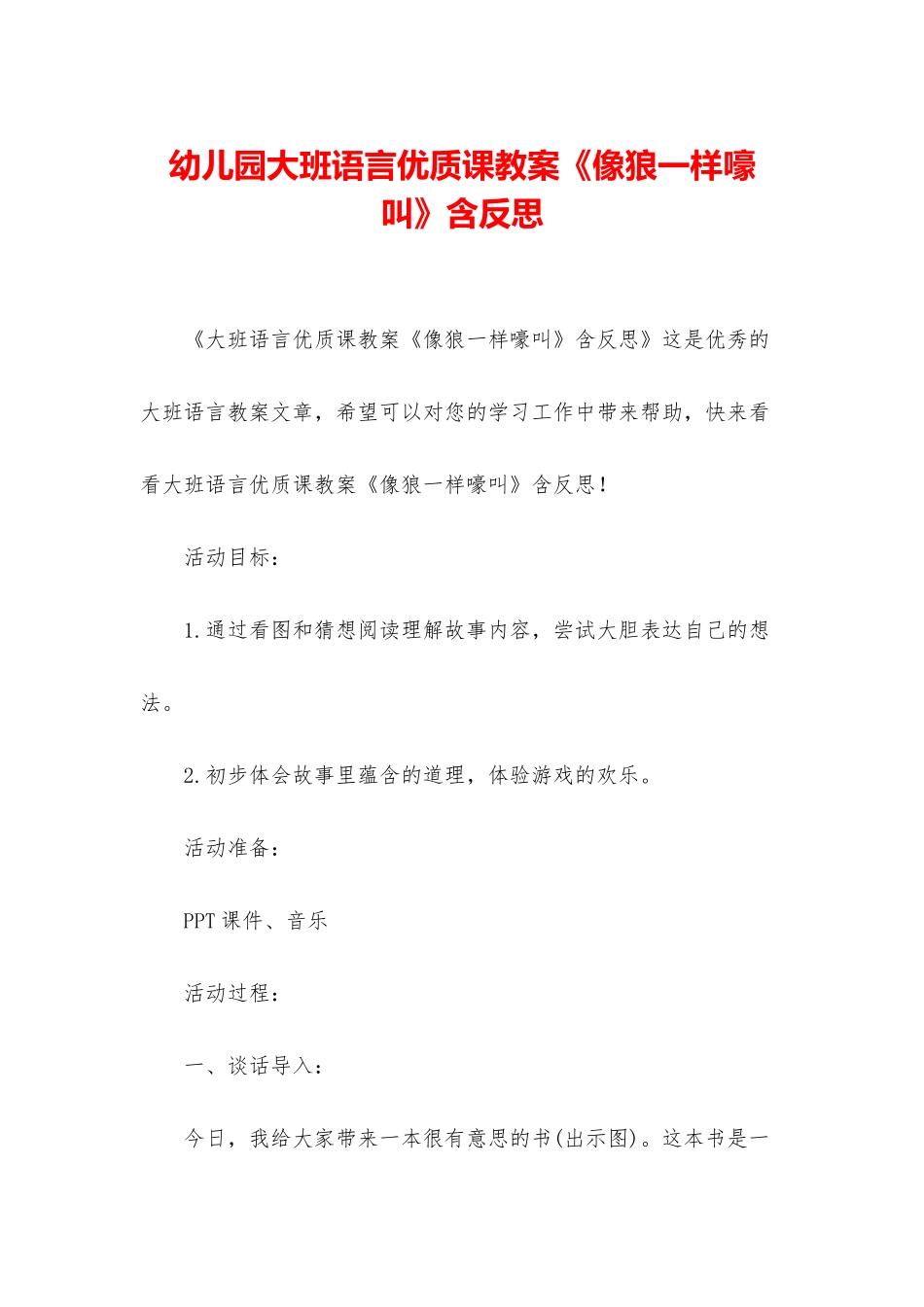 幼儿园大班语言优质课教案《像狼一样嚎叫》含反思

《大班语言优质课教案《像狼一样嚎叫》含反思》这是优秀的大班语言教案文章，希望可以对您的学习工作中带来帮助，快来看看大班语言优质课教案《像狼一样嚎叫》含反思！

活动目标：

1.通过看图和猜想阅读理解故事内容，尝试大胆表达自己的想法。

2.初步体会故事里蕴含的道理，体验游戏的欢乐。

活动准备：

PPT 课件、音乐

活动过程：

一、谈话导入：

今日，我给大家带来一本很有意思的书(出示图)。这本书是一